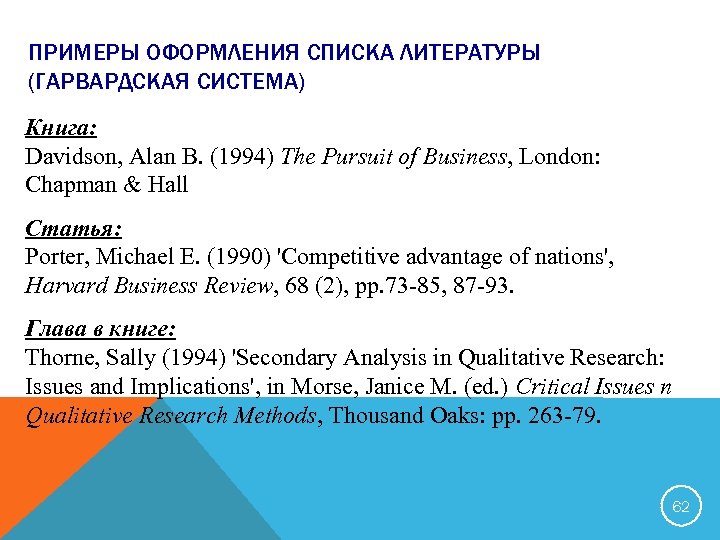 ПРИМЕРЫ ОФОРМЛЕНИЯ СПИСКА ЛИТЕРАТУРЫ (ГАРВАРДСКАЯ СИСТЕМА)

Книга:
Davidson, Alan B. (1994) The Pursuit of Business, London: Chapman & Hall

Статья:
Porter, Michael E. (1990) 'Competitive advantage of nations', Harvard Business Review, 68 (2), pp.73-85, 87-93.

Глава в книге:
Thorne, Sally (1994) 'Secondary Analysis in Qualitative Research: Issues and Implications', in Morse, Janice M. (ed.) Critical Issues n Qualitative Research Methods, Thousand Oaks: pp. 263-79.

62